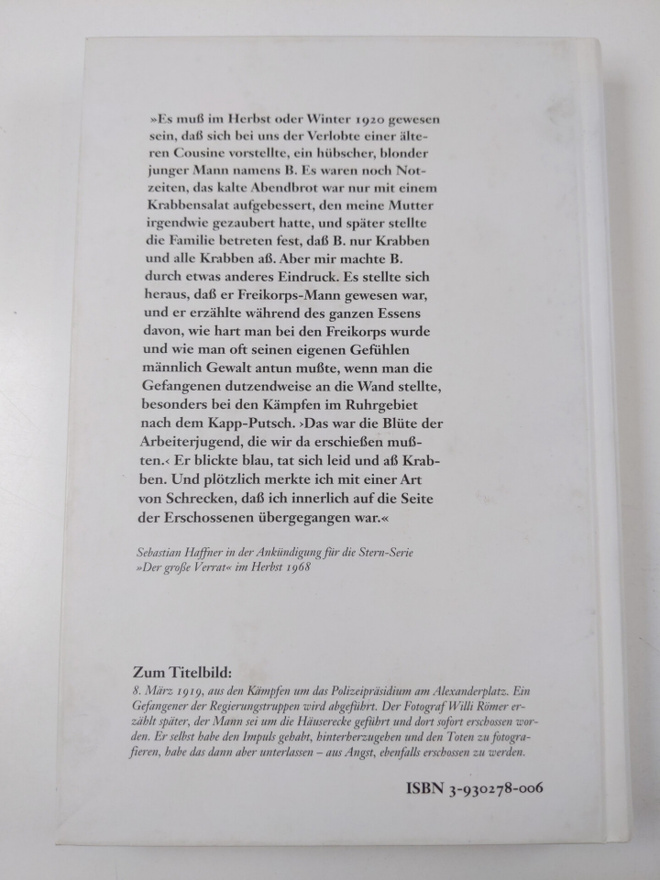 »Es muß im Herbst oder Winter 1920 gewesen sein, daß sich bei uns der Verlobte einer älteren Cousine vorstellte, ein hübscher, blonder junger Mann namens B. Es waren noch Notzeiten, das kalte Abendbrot war nur mit einem Krabbensalat aufgebessert, den meine Mutter irgendwie gezaubert hatte, und später stellte die Familie betreten fest, daß B. nur Krabben und alle Krabben aß. Aber mir machte B. durch etwas anderes Eindruck. Es stellte sich heraus, daß er Freikorps-Mann gewesen war, und er erzählte während des ganzen Essens davon, wie hart man bei den Freikorps wurde und wie man oft seinen eigenen Gefühlen männlich Gewalt antun mußte, wenn man die Gefangenen dutzendweise an die Wand stellte, besonders bei den Kämpfen im Ruhrgebiet nach dem Kapp-Putsch. ›Das war die Blüte der Arbeiterjugend, die wir da erschießen mußten.‹ Er blickte blau, tat sich leid und aß Krabben. Und plötzlich merkte ich mit einer Art von Schrecken, daß ich innerlich auf die Seite der Erschossenen übergegangen war.«

Sebastian Haffner in der Ankündigung für die Stern-Serie »Der große Verrat« im Herbst 1968

Zum Titelbild:
8. März 1919, aus den Kämpfen um das Polizeipräsidium am Alexanderplatz. Ein Gefangener der Regierungstruppen wird abgeführt. Der Fotograf Willi Römer erzählt später, der Mann sei um die Häuserecke geführt und dort sofort erschossen worden. Er selbst habe den Impuls gehabt, hinterherzugehen und den Toten zu fotografieren, habe das dann aber unterlassen – aus Angst, ebenfalls erschossen zu werden.

ISBN 3-930278-006